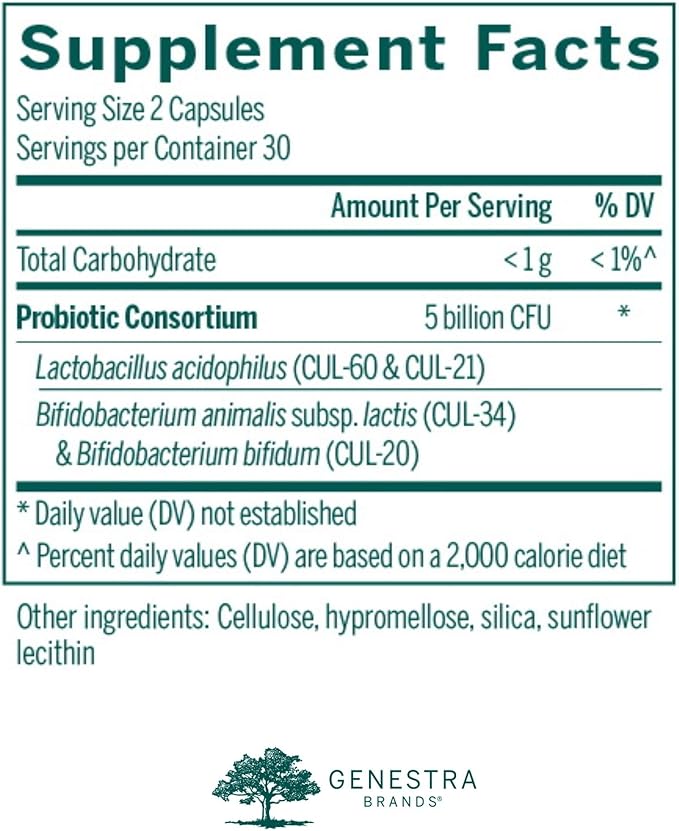 Supplement Facts

Serving Size 2 Capsules
Servings per Container 30

|  | Amount Per Serving | % DV |
|---|---|---|
| Total Carbohydrate | < 1 g | < 1%^ |
| Probiotic Consortium | 5 billion CFU | * |
| Lactobacillus acidophilus (CUL-60 & CUL-21) |  |  |
| Bifidobacterium animalis subsp. lactis (CUL-34) & Bifidobacterium bifidum (CUL-20) |  |  |

* Daily value (DV) not established
^ Percent daily values (DV) are based on a 2,000 calorie diet

Other ingredients: Cellulose, hypromellose, silica, sunflower lecithin

GENESTRA
BRANDS®